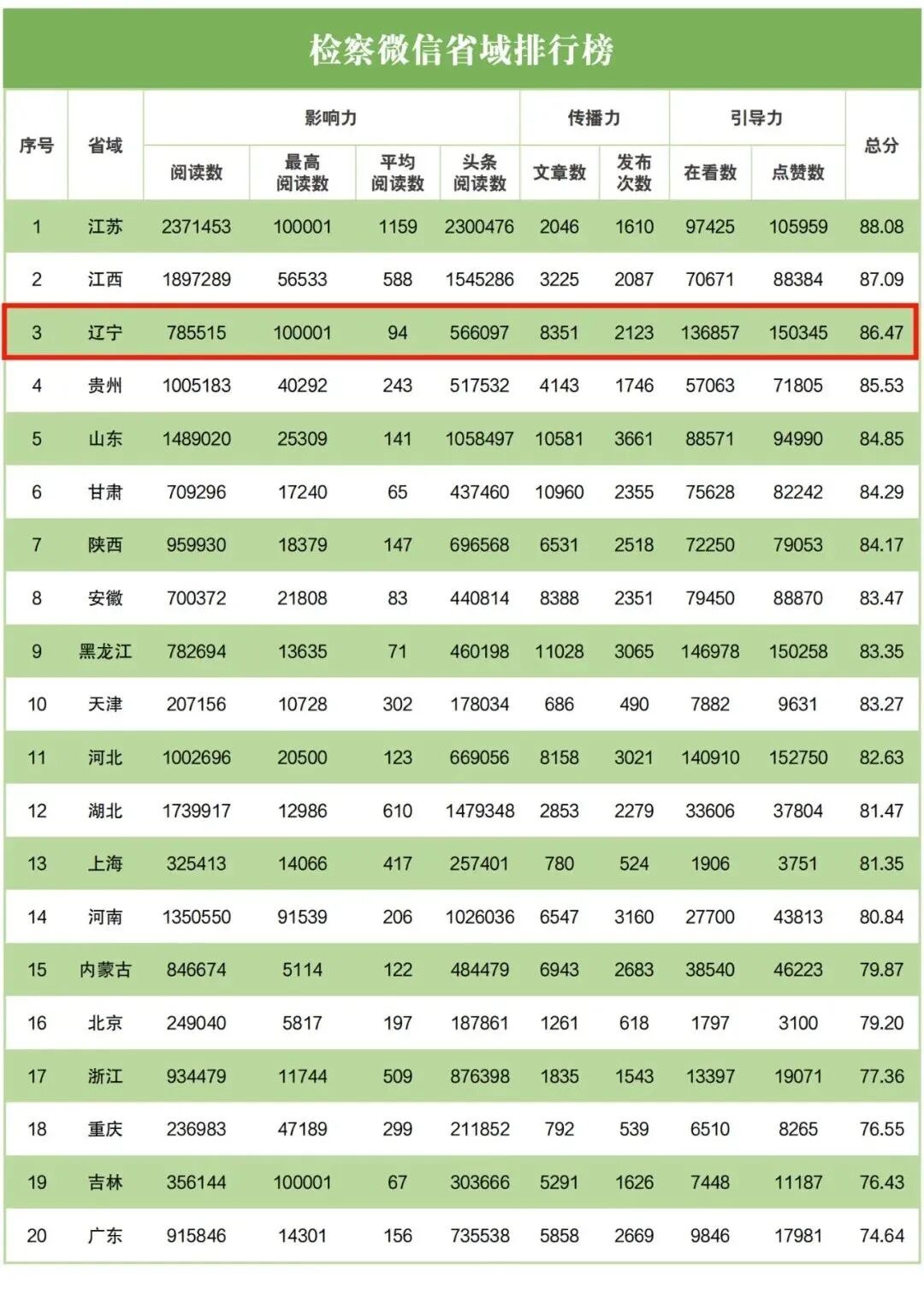 检察微信省域排行榜

| 序号 | 省域 | 影响力 |  |  |  | 传播力 |  | 引导力 |  | 总分 |
|---|---|---|---|---|---|---|---|---|---|---|
|  |  | 阅读数 | 最高阅读数 | 平均阅读数 | 头条阅读数 | 文章数 | 发布次数 | 在看数 | 点赞数 |  |
| 1 | 江苏 | 2371453 | 100001 | 1159 | 2300476 | 2046 | 1610 | 97425 | 105959 | 88.08 |
| 2 | 江西 | 1897289 | 56533 | 588 | 1545286 | 3225 | 2087 | 70671 | 88384 | 87.09 |
| 3 | 辽宁 | 785515 | 100001 | 94 | 566097 | 8351 | 2123 | 136857 | 150345 | 86.47 |
| 4 | 贵州 | 1005183 | 40292 | 243 | 517532 | 4143 | 1746 | 57063 | 71805 | 85.53 |
| 5 | 山东 | 1489020 | 25309 | 141 | 1058497 | 10581 | 3661 | 88571 | 94990 | 84.85 |
| 6 | 甘肃 | 709296 | 17240 | 65 | 437460 | 10960 | 2355 | 75628 | 82242 | 84.29 |
| 7 | 陕西 | 959930 | 18379 | 147 | 696568 | 6531 | 2518 | 72250 | 79053 | 84.17 |
| 8 | 安徽 | 700372 | 21808 | 83 | 440814 | 8388 | 2351 | 79450 | 88870 | 83.47 |
| 9 | 黑龙江 | 782694 | 13635 | 71 | 460198 | 11028 | 3065 | 146978 | 150258 | 83.35 |
| 10 | 天津 | 207156 | 10728 | 302 | 178034 | 686 | 490 | 7882 | 9631 | 83.27 |
| 11 | 河北 | 1002696 | 20500 | 123 | 669056 | 8158 | 3021 | 140910 | 152750 | 82.63 |
| 12 | 湖北 | 1739917 | 12986 | 610 | 1479348 | 2853 | 2279 | 33606 | 37804 | 81.47 |
| 13 | 上海 | 325413 | 14066 | 417 | 257401 | 780 | 524 | 1906 | 3751 | 81.35 |
| 14 | 河南 | 1350550 | 91539 | 206 | 1026036 | 6547 | 3160 | 27700 | 43813 | 80.84 |
| 15 | 内蒙古 | 846674 | 5114 | 122 | 484479 | 6943 | 2683 | 38540 | 46223 | 79.87 |
| 16 | 北京 | 249040 | 5817 | 197 | 187861 | 1261 | 618 | 1797 | 3100 | 79.20 |
| 17 | 浙江 | 934479 | 11744 | 509 | 876398 | 1835 | 1543 | 13397 | 19071 | 77.36 |
| 18 | 重庆 | 236983 | 47189 | 299 | 211852 | 792 | 539 | 6510 | 8265 | 76.55 |
| 19 | 吉林 | 356144 | 100001 | 67 | 303666 | 5291 | 1626 | 7448 | 11187 | 76.43 |
| 20 | 广东 | 915846 | 14301 | 156 | 735538 | 5858 | 2669 | 9846 | 17981 | 74.64 |